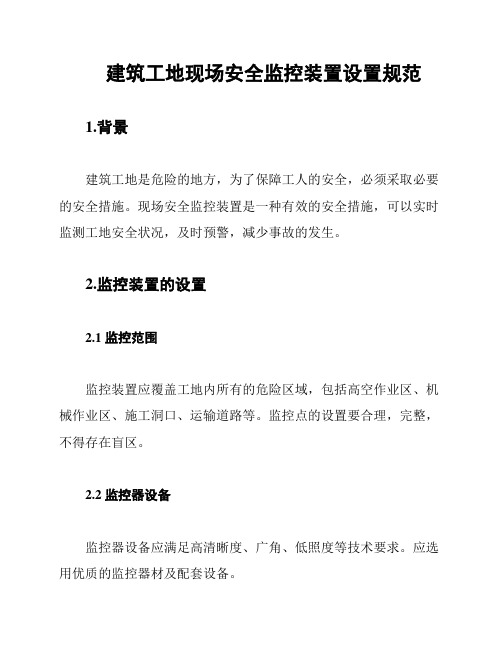 建筑工地现场安全监控装置设置规范

1.背景

建筑工地是危险的地方，为了保障工人的安全，必须采取必要的安全措施。现场安全监控装置是一种有效的安全措施，可以实时监测工地安全状况，及时预警，减少事故的发生。

2.监控装置的设置

2.1 监控范围

监控装置应覆盖工地内所有的危险区域，包括高空作业区、机械作业区、施工洞口、运输道路等。监控点的设置要合理，完整，不得存在盲区。

2.2 监控器设备

监控器设备应满足高清晰度、广角、低照度等技术要求。应选用优质的监控器材及配套设备。